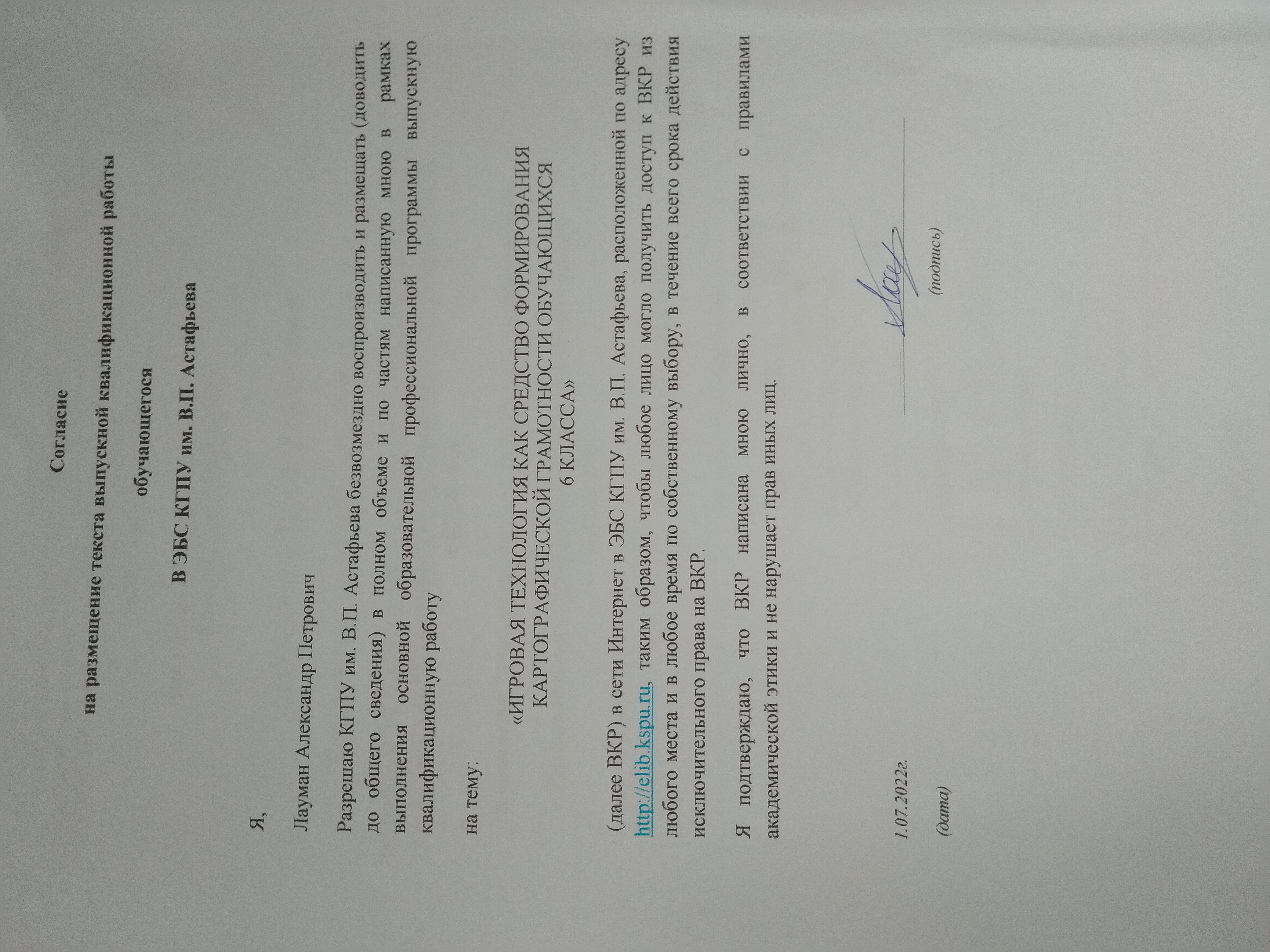 Согласие

на размещение текста выпускной квалификационной работы

обучающегося

В ЭБС КГПУ им. В.П. Астафьева

Я,

Лауман Александр Петрович

Разрешаю КГПУ им. В.П. Астафьева безвозмездно воспроизводить и размещать (доводить до общего сведения) в полном объеме и по частям написанную мною в рамках выполнения основной образовательной профессиональной программы выпускную квалификационную работу

на тему:

«ИГРОВАЯ ТЕХНОЛОГИЯ КАК СРЕДСТВО ФОРМИРОВАНИЯ КАРТОГРАФИЧЕСКОЙ ГРАМОТНОСТИ ОБУЧАЮЩИХСЯ 6 КЛАССА»

(далее ВКР) в сети Интернет в ЭБС КГПУ им. В.П. Астафьева, расположенной по адресу http://elib.kspu.ru, таким образом, чтобы любое лицо могло получить доступ к ВКР из любого места и в любое время по собственному выбору, в течение всего срока действия исключительного права на ВКР.

Я подтверждаю, что ВКР написана мною лично, в соответствии с правилами академической этики и не нарушает прав иных лиц.

1.07.2022г.

(дата)

(подпись)